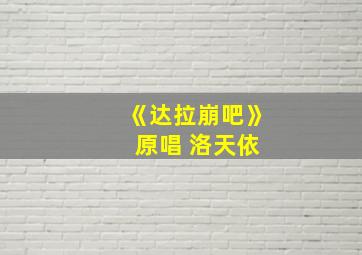 《达拉崩吧》
原唱 洛天依